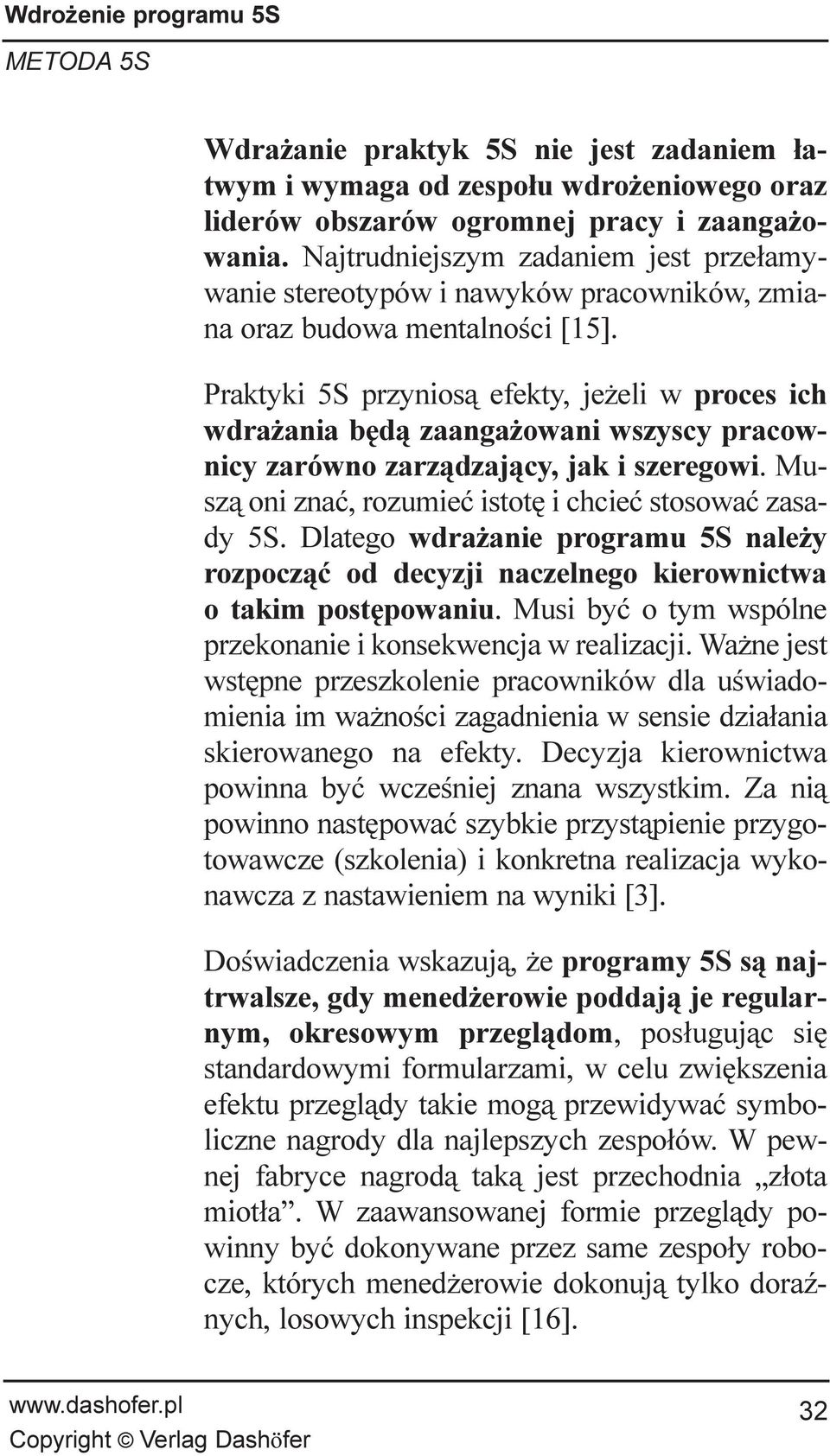 Wdrożenie programu 5S
METODA 5S

Wdrażanie praktyk 5S nie jest zadaniem łatwym i wymaga od zespołu wdrożeniowego oraz liderów obszarów ogromnej pracy i zaangażowania. Najtrudniejszym zadaniem jest przełamywanie stereotypów i nawyków pracowników, zmiana oraz budowa mentalności [15].

Praktyki 5S przyniosą efekty, jeżeli w proces ich wdrażania będą zaangażowani wszyscy pracownicy zarówno zarządzający, jak i szeregowi. Muszą oni znać, rozumieć istotę i chcieć stosować zasady 5S. Dlatego wdrażanie programu 5S należy rozpocząć od decyzji naczelnego kierownictwa o takim postępowaniu. Musi być o tym wspólne przekonanie i konsekwencja w realizacji. Ważne jest wstępne przeszkolenie pracowników dla uświadomienia im ważności zagadnienia w sensie działania skierowanego na efekty. Decyzja kierownictwa powinna być wcześniej znana wszystkim. Za nią powinno następować szybkie przystąpienie przygotowawcze (szkolenia) i konkretna realizacja wykonawcza z nastawieniem na wyniki [3].

Doświadczenia wskazują, że programy 5S są najtrwalsze, gdy menedżerowie poddają je regularnym, okresowym przeglądom, posługując się standardowymi formularzami, w celu zwiększenia efektu przeglądy takie mogą przewidywać symboliczne nagrody dla najlepszych zespołów. W pewnej fabryce nagrodą taką jest przechodnia „złota miotła”. W zaawansowanej formie przeglądy powinny być dokonywane przez same zespoły robocze, których menedżerowie dokonują tylko doraźnych, losowych inspekcji [16].

www.dashofer.pl
Copyright © Verlag Dashöfer
32